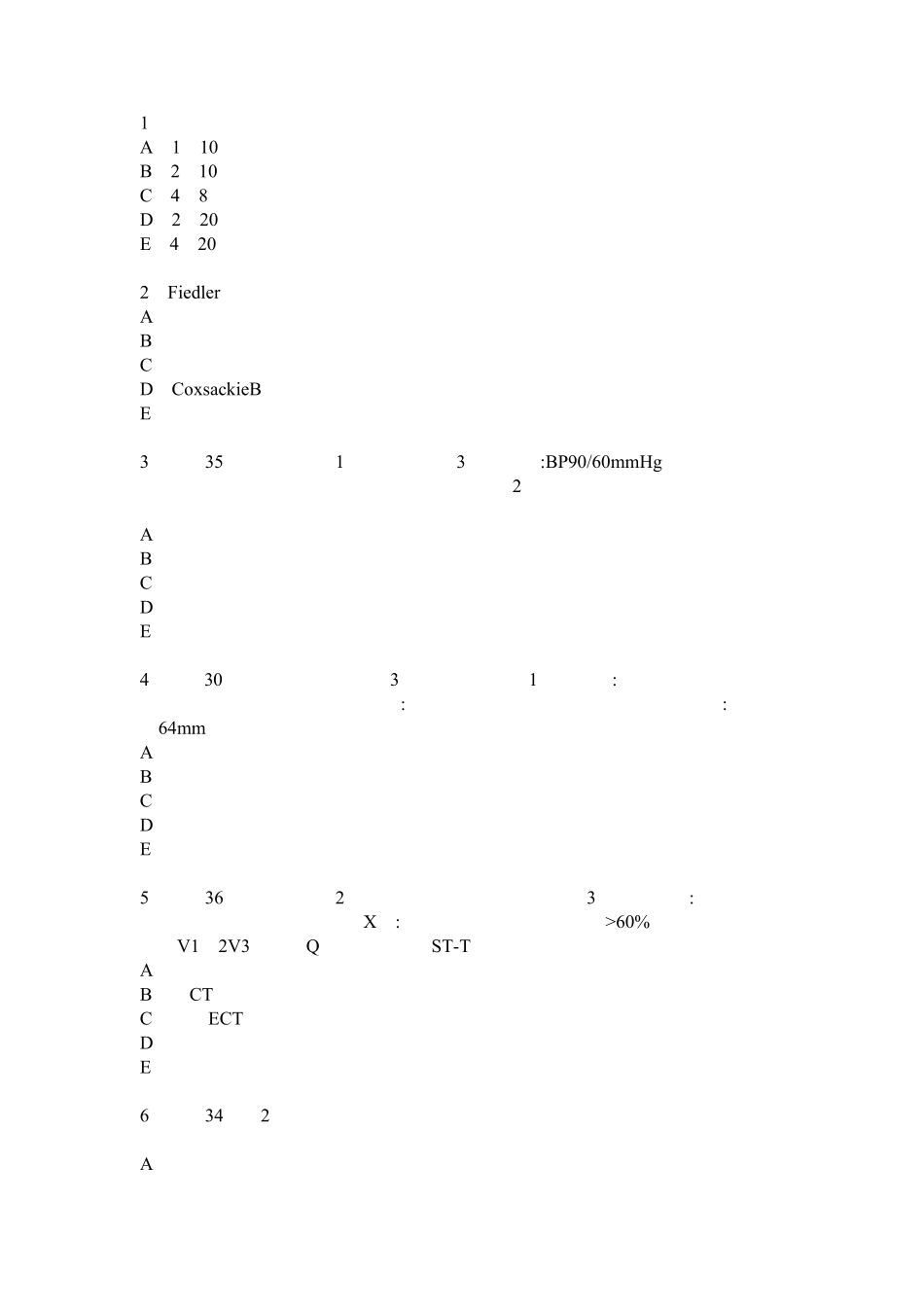 1
A 1 10
B 2 10
C 4 8
D 2 20
E 4 20

2 Fiedler
A
B
C
D CoxsackieB
E

3 35 1 3 :BP90/60mmHg
2

A
B
C
D
E

4 30 3 1 :
: :
64mm
A
B
C
D
E

5 36 2 3 :
X : >60%
V1 2V3 Q ST-T
A
B CT
C ECT
D
E

6 34 2

A